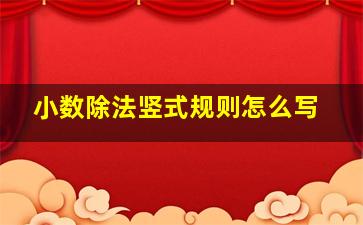 小数除法竖式规则怎么写